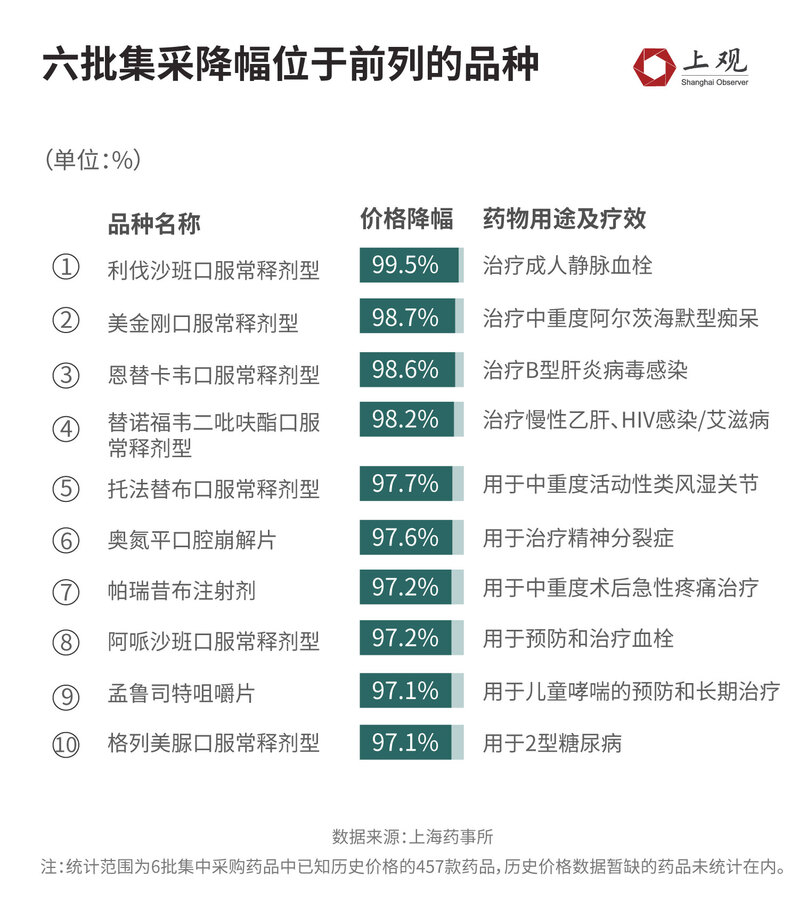 六批集采降幅位于前列的品种

上观
Shanghai Observer

（单位：%）

| | 品种名称 | 价格降幅 | 药物用途及疗效 |
|---|---|---|---|
| ① | 利伐沙班口服常释剂型 | 99.5% | 治疗成人静脉血栓 |
| ② | 美金刚口服常释剂型 | 98.7% | 治疗中重度阿尔茨海默型痴呆 |
| ③ | 恩替卡韦口服常释剂型 | 98.6% | 治疗B型肝炎病毒感染 |
| ④ | 替诺福韦二吡呋酯口服常释剂型 | 98.2% | 治疗慢性乙肝、HIV感染/艾滋病 |
| ⑤ | 托法替布口服常释剂型 | 97.7% | 用于中重度活动性类风湿关节 |
| ⑥ | 奥氮平口腔崩解片 | 97.6% | 用于治疗精神分裂症 |
| ⑦ | 帕瑞昔布注射剂 | 97.2% | 用于中重度术后急性疼痛治疗 |
| ⑧ | 阿哌沙班口服常释剂型 | 97.2% | 用于预防和治疗血栓 |
| ⑨ | 孟鲁司特咀嚼片 | 97.1% | 用于儿童哮喘的预防和长期治疗 |
| ⑩ | 格列美脲口服常释剂型 | 97.1% | 用于2型糖尿病 |

数据来源：上海药事所
注：统计范围为6批集中采购药品中已知历史价格的457款药品，历史价格数据暂缺的药品未统计在内。